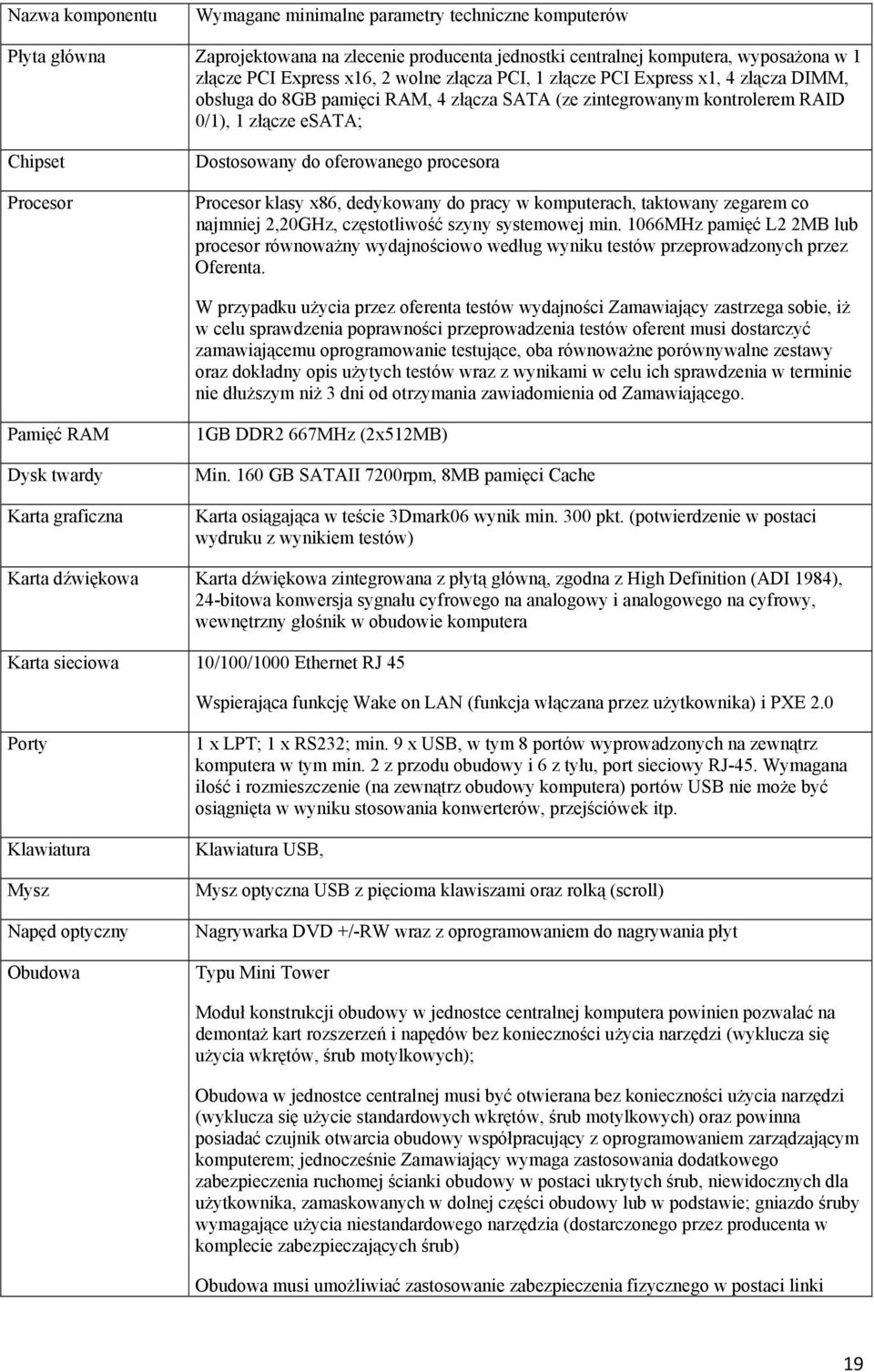 | Nazwa komponentu | Wymagane minimalne parametry techniczne komputerów |
|---|---|
| Płyta główna | Zaprojektowana na zlecenie producenta jednostki centralnej komputera, wyposażona w 1 złącze PCI Express x16, 2 wolne złącza PCI, 1 złącze PCI Express x1, 4 złącza DIMM, obsługa do 8GB pamięci RAM, 4 złącza SATA (ze zintegrowanym kontrolerem RAID 0/1), 1 złącze eSATA; |
| Chipset | Dostosowany do oferowanego procesora |
| Procesor | Procesor klasy x86, dedykowany do pracy w komputerach, taktowany zegarem co najmniej 2,20GHz, częstotliwość szyny systemowej min. 1066MHz pamięć L2 2MB lub procesor równoważny wydajnościowo według wyniku testów przeprowadzonych przez Oferenta. W przypadku użycia przez oferenta testów wydajności Zamawiający zastrzega sobie, iż w celu sprawdzenia poprawności przeprowadzenia testów oferent musi dostarczyć zamawiającemu oprogramowanie testujące, oba równoważne porównywalne zestawy oraz dokładny opis użytych testów wraz z wynikami w celu ich sprawdzenia w terminie nie dłuższym niż 3 dni od otrzymania zawiadomienia od Zamawiającego. |
| Pamięć RAM | 1GB DDR2 667MHz (2x512MB) |
| Dysk twardy | Min. 160 GB SATAII 7200rpm, 8MB pamięci Cache |
| Karta graficzna | Karta osiągająca w teście 3Dmark06 wynik min. 300 pkt. (potwierdzenie w postaci wydruku z wynikiem testów) |
| Karta dźwiękowa | Karta dźwiękowa zintegrowana z płytą główną, zgodna z High Definition (ADI 1984), 24-bitowa konwersja sygnału cyfrowego na analogowy i analogowego na cyfrowy, wewnętrzny głośnik w obudowie komputera |
| Karta sieciowa | 10/100/1000 Ethernet RJ 45 Wspierająca funkcję Wake on LAN (funkcja włączana przez użytkownika) i PXE 2.0 |
| Porty | 1 x LPT; 1 x RS232; min. 9 x USB, w tym 8 portów wyprowadzonych na zewnątrz komputera w tym min. 2 z przodu obudowy i 6 z tyłu, port sieciowy RJ-45. Wymagana ilość i rozmieszczenie (na zewnątrz obudowy komputera) portów USB nie może być osiągnięta w wyniku stosowania konwerterów, przejściówek itp. |
| Klawiatura | Klawiatura USB, |
| Mysz | Mysz optyczna USB z pięcioma klawiszami oraz rolką (scroll) |
| Napęd optyczny | Nagrywarka DVD +/-RW wraz z oprogramowaniem do nagrywania płyt |
| Obudowa | Typu Mini Tower Moduł konstrukcji obudowy w jednostce centralnej komputera powinien pozwalać na demontaż kart rozszerzeń i napędów bez konieczności użycia narzędzi (wyklucza się użycia wkrętów, śrub motylkowych); Obudowa w jednostce centralnej musi być otwierana bez konieczności użycia narzędzi (wyklucza się użycie standardowych wkrętów, śrub motylkowych) oraz powinna posiadać czujnik otwarcia obudowy współpracujący z oprogramowaniem zarządzającym komputerem; jednocześnie Zamawiający wymaga zastosowania dodatkowego zabezpieczenia ruchomej ścianki obudowy w postaci ukrytych śrub, niewidocznych dla użytkownika, zamaskowanych w dolnej części obudowy lub w podstawie; gniazdo śruby wymagające użycia niestandardowego narzędzia (dostarczonego przez producenta w komplecie zabezpieczających śrub) Obudowa musi umożliwiać zastosowanie zabezpieczenia fizycznego w postaci linki |

19